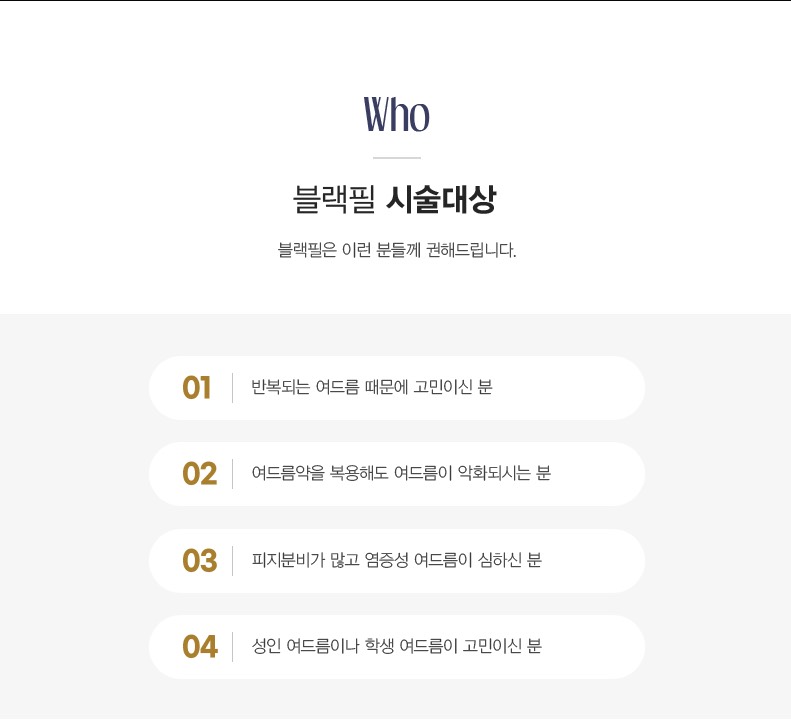 Who

블랙필 시술대상

블랙필은 이런 분들께 권해드립니다.

01 반복되는 여드름 때문에 고민이신 분

02 여드름약을 복용해도 여드름이 악화되시는 분

03 피지분비가 많고 염증성 여드름이 심하신 분

04 성인 여드름이나 학생 여드름이 고민이신 분